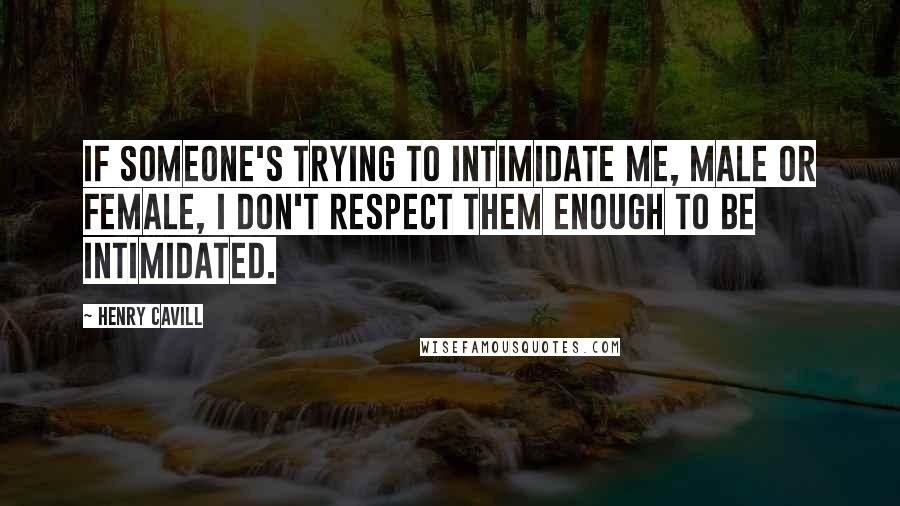 IF SOMEONE'S TRYING TO INTIMIDATE ME, MALE OR FEMALE, I DON'T RESPECT THEM ENOUGH TO BE INTIMIDATED.

~ HENRY CAVILL

WISEFAMOUSQUOTES.COM